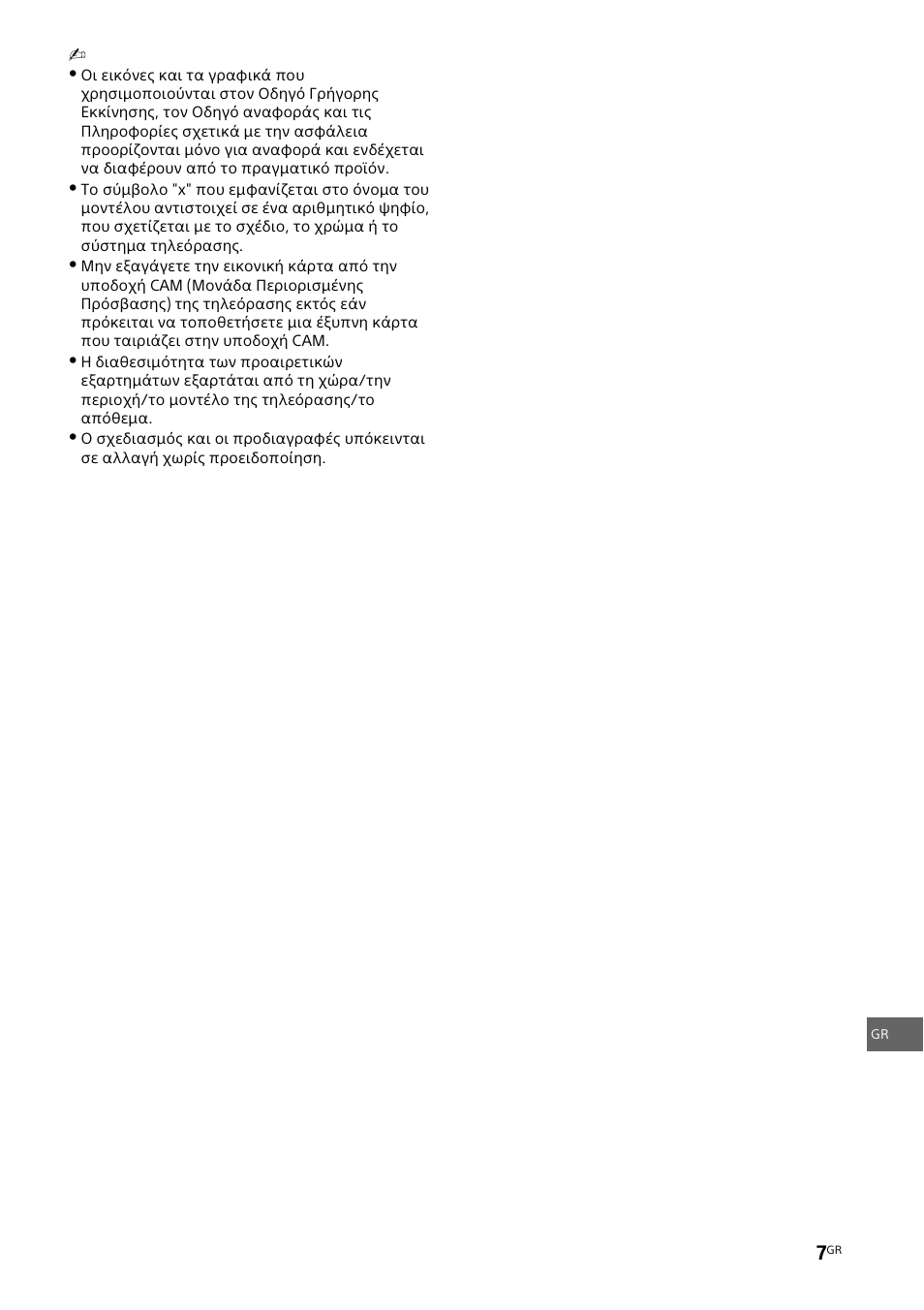 • Οι εικόνες και τα γραφικά που χρησιμοποιούνται στον Οδηγό Γρήγορης Εκκίνησης, τον Οδηγό αναφοράς και τις Πληροφορίες σχετικά με την ασφάλεια προορίζονται μόνο για αναφορά και ενδέχεται να διαφέρουν από το πραγματικό προϊόν.
• Το σύμβολο "x" που εμφανίζεται στο όνομα του μοντέλου αντιστοιχεί σε ένα αριθμητικό ψηφίο, που σχετίζεται με το σχέδιο, το χρώμα ή το σύστημα τηλεόρασης.
• Μην εξαγάγετε την εικονική κάρτα από την υποδοχή CAM (Μονάδα Περιορισμένης Πρόσβασης) της τηλεόρασης εκτός εάν πρόκειται να τοποθετήσετε μια έξυπνη κάρτα που ταιριάζει στην υποδοχή CAM.
• Η διαθεσιμότητα των προαιρετικών εξαρτημάτων εξαρτάται από τη χώρα/την περιοχή/το μοντέλο της τηλεόρασης/το απόθεμα.
• Ο σχεδιασμός και οι προδιαγραφές υπόκεινται σε αλλαγή χωρίς προειδοποίηση.

GR

7GR